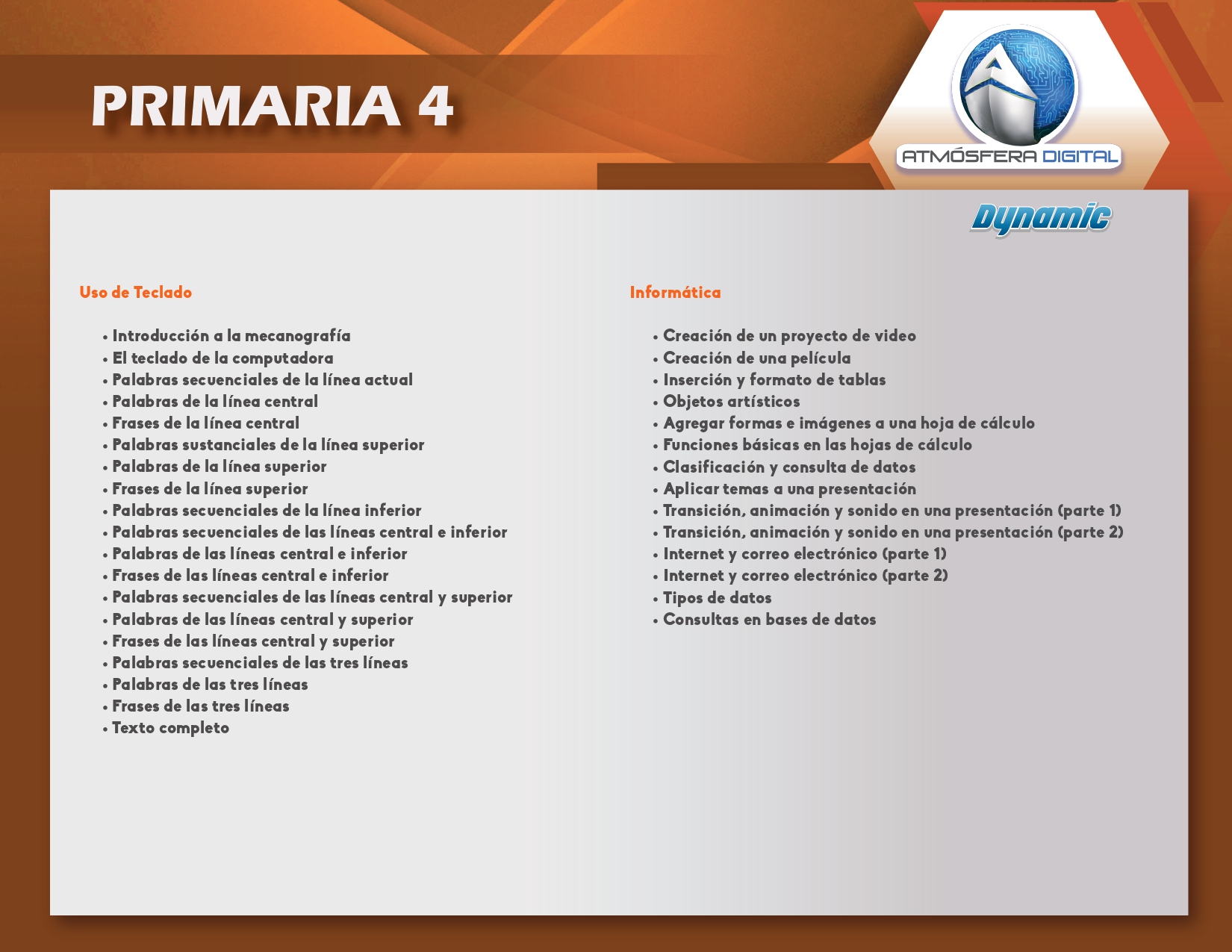 PRIMARIA 4

ATMÓSFERA DIGITAL

Dynamic

Uso de Teclado

• Introducción a la mecanografía
• El teclado de la computadora
• Palabras secuenciales de la línea actual
• Palabras de la línea central
• Frases de la línea central
• Palabras sustanciales de la línea superior
• Palabras de la línea superior
• Frases de la línea superior
• Palabras secuenciales de la línea inferior
• Palabras secuenciales de las líneas central e inferior
• Palabras de las líneas central e inferior
• Frases de las líneas central e inferior
• Palabras secuenciales de las líneas central y superior
• Palabras de las líneas central y superior
• Frases de las líneas central y superior
• Palabras secuenciales de las tres líneas
• Palabras de las tres líneas
• Frases de las tres líneas
• Texto completo

Informática

• Creación de un proyecto de video
• Creación de una película
• Inserción y formato de tablas
• Objetos artísticos
• Agregar formas e imágenes a una hoja de cálculo
• Funciones básicas en las hojas de cálculo
• Clasificación y consulta de datos
• Aplicar temas a una presentación
• Transición, animación y sonido en una presentación (parte 1)
• Transición, animación y sonido en una presentación (parte 2)
• Internet y correo electrónico (parte 1)
• Internet y correo electrónico (parte 2)
• Tipos de datos
• Consultas en bases de datos